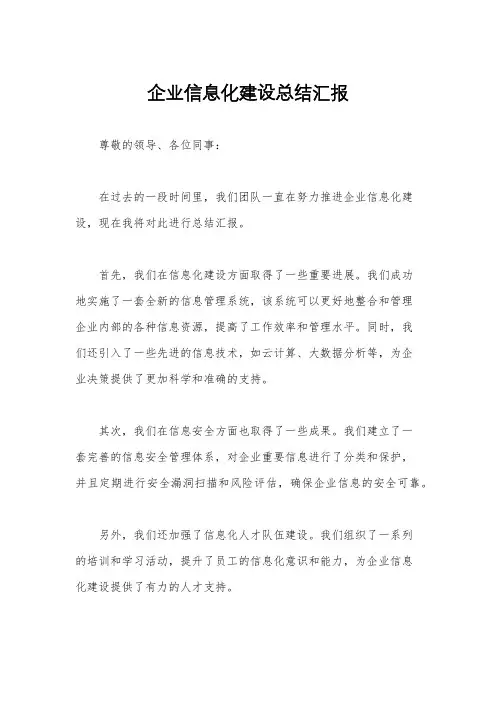 企业信息化建设总结汇报

尊敬的领导、各位同事：

在过去的一段时间里，我们团队一直在努力推进企业信息化建设，现在我将对此进行总结汇报。

首先，我们在信息化建设方面取得了一些重要进展。我们成功地实施了一套全新的信息管理系统，该系统可以更好地整合和管理企业内部的各种信息资源，提高了工作效率和管理水平。同时，我们还引入了一些先进的信息技术，如云计算、大数据分析等，为企业决策提供了更加科学和准确的支持。

其次，我们在信息安全方面也取得了一些成果。我们建立了一套完善的信息安全管理体系，对企业重要信息进行了分类和保护，并且定期进行安全漏洞扫描和风险评估，确保企业信息的安全可靠。

另外，我们还加强了信息化人才队伍建设。我们组织了一系列的培训和学习活动，提升了员工的信息化意识和能力，为企业信息化建设提供了有力的人才支持。